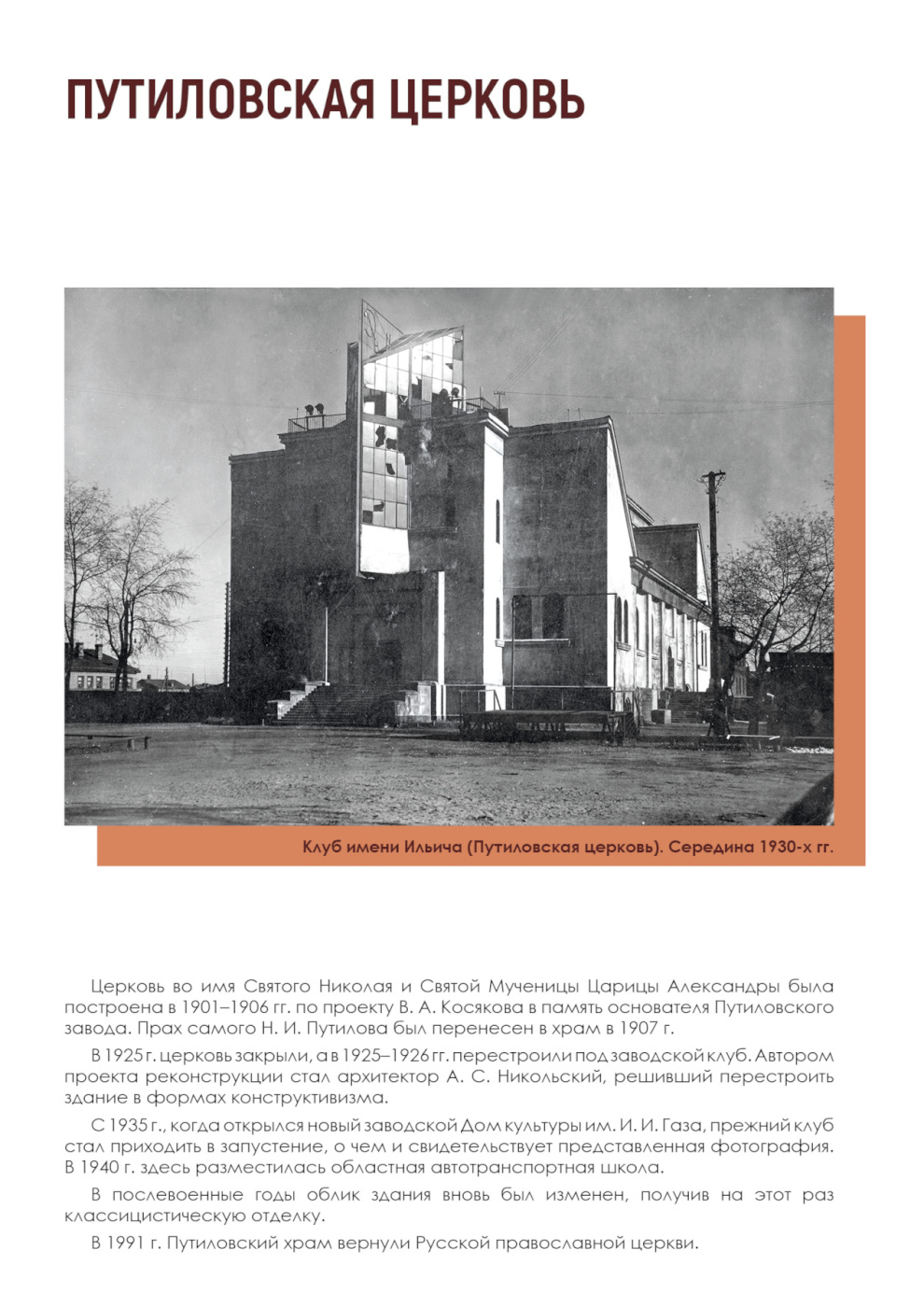 ПУТИЛОВСКАЯ ЦЕРКОВЬ

Клуб имени Ильича (Путиловская церковь). Середина 1930-х гг.

Церковь во имя Святого Николая и Святой Мученицы Царицы Александры была построена в 1901–1906 гг. по проекту В. А. Косякова в память основателя Путиловского завода. Прах самого Н. И. Путилова был перенесен в храм в 1907 г.

В 1925 г. церковь закрыли, а в 1925–1926 гг. перестроили под заводской клуб. Автором проекта реконструкции стал архитектор А. С. Никольский, решивший перестроить здание в формах конструктивизма.

С 1935 г., когда открылся новый заводской Дом культуры им. И. И. Газа, прежний клуб стал приходить в запустение, о чем и свидетельствует представленная фотография. В 1940 г. здесь разместилась областная автотранспортная школа.

В послевоенные годы облик здания вновь был изменен, получив на этот раз классицистическую отделку.

В 1991 г. Путиловский храм вернули Русской православной церкви.